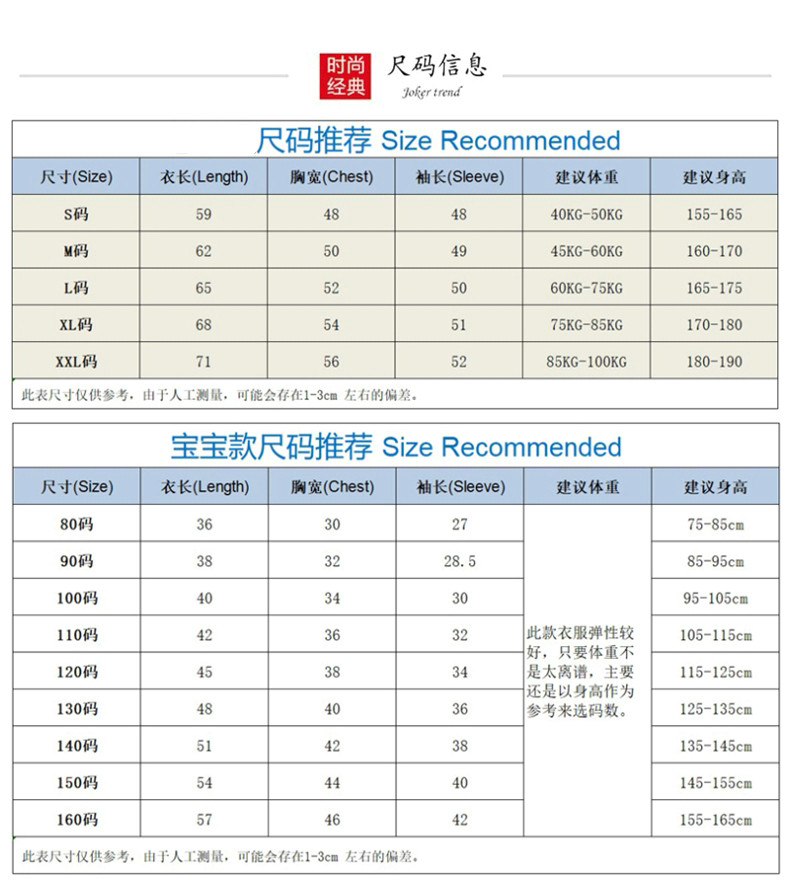 时尚经典 尺码信息
Joker trend

尺码推荐 Size Recommended

| 尺寸(Size) | 衣长(Length) | 胸宽(Chest) | 袖长(Sleeve) | 建议体重 | 建议身高 |
|---|---|---|---|---|---|
| S码 | 59 | 48 | 48 | 40KG-50KG | 155-165 |
| M码 | 62 | 50 | 49 | 45KG-60KG | 160-170 |
| L码 | 65 | 52 | 50 | 60KG-75KG | 165-175 |
| XL码 | 68 | 54 | 51 | 75KG-85KG | 170-180 |
| XXL码 | 71 | 56 | 52 | 85KG-100KG | 180-190 |

此表尺寸仅供参考，由于人工测量，可能会存在1-3cm 左右的偏差。

宝宝款尺码推荐 Size Recommended

| 尺寸(Size) | 衣长(Length) | 胸宽(Chest) | 袖长(Sleeve) | 建议体重 | 建议身高 |
|---|---|---|---|---|---|
| 80码 | 36 | 30 | 27 | 此款衣服弹性较好，只要体重不是太离谱，主要还是以身高作为参考来选码数。 | 75-85cm |
| 90码 | 38 | 32 | 28.5 | | 85-95cm |
| 100码 | 40 | 34 | 30 | | 95-105cm |
| 110码 | 42 | 36 | 32 | | 105-115cm |
| 120码 | 45 | 38 | 34 | | 115-125cm |
| 130码 | 48 | 40 | 36 | | 125-135cm |
| 140码 | 51 | 42 | 38 | | 135-145cm |
| 150码 | 54 | 44 | 40 | | 145-155cm |
| 160码 | 57 | 46 | 42 | | 155-165cm |

此表尺寸仅供参考，由于人工测量，可能会存在1-3cm 左右的偏差。